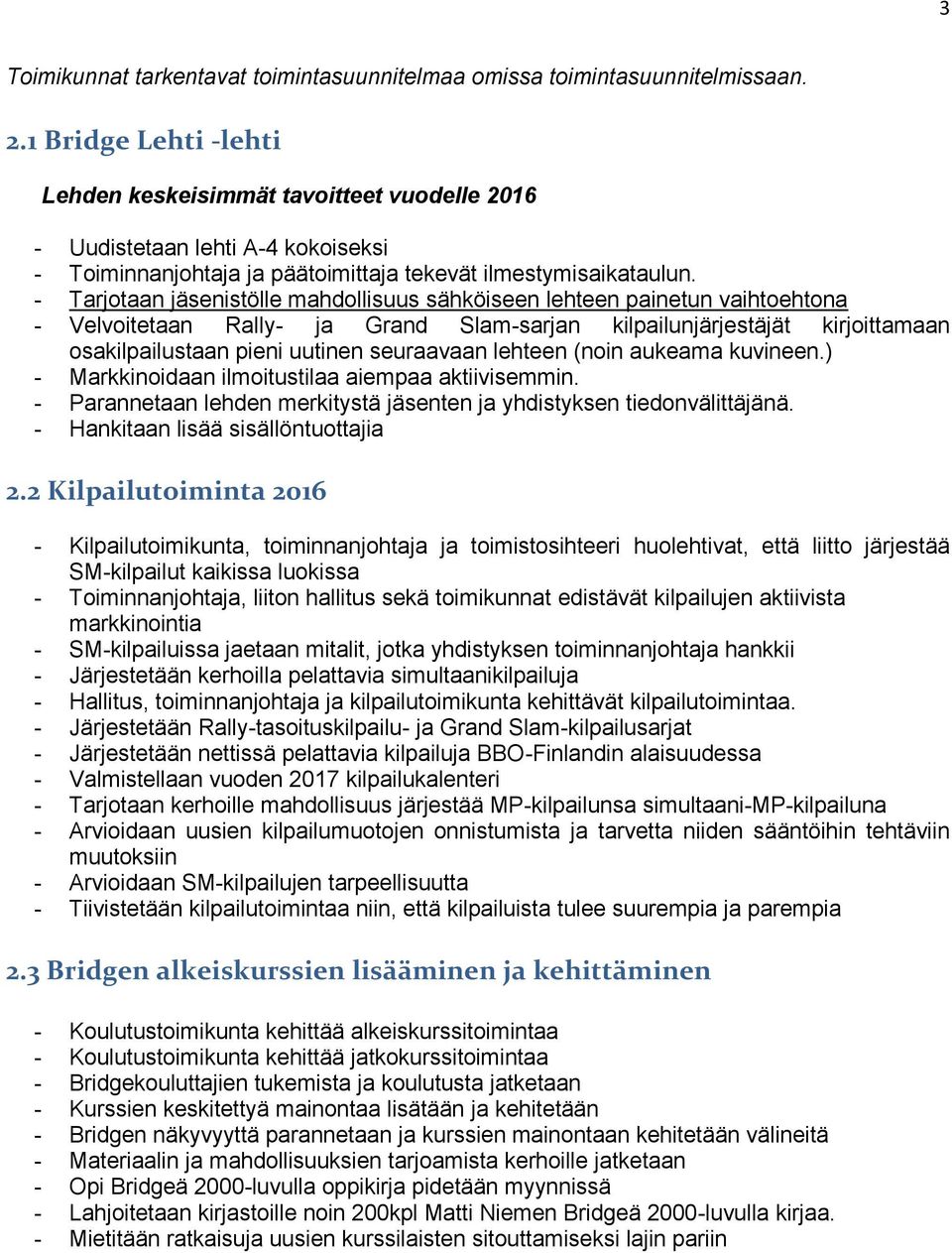 3

Toimikunnat tarkentavat toimintasuunnitelmaa omissa toimintasuunnitelmissaan.

2.1 Bridge Lehti -lehti

Lehden keskeisimmät tavoitteet vuodelle 2016

- Uudistetaan lehti A-4 kokoiseksi
- Toiminnanjohtaja ja päätoimittaja tekevät ilmestymisaikataulun.
- Tarjotaan jäsenistölle mahdollisuus sähköiseen lehteen painetun vaihtoehtona
- Velvoitetaan Rally- ja Grand Slam-sarjan kilpailunjärjestäjät kirjoittamaan osakilpailustaan pieni uutinen seuraavaan lehteen (noin aukeama kuvineen.)
- Markkinoidaan ilmoitustilaa aiempaa aktiivisemmin.
- Parannetaan lehden merkitystä jäsenten ja yhdistyksen tiedonvälittäjänä.
- Hankitaan lisää sisällöntuottajia

2.2 Kilpailutoiminta 2016

- Kilpailutoimikunta, toiminnanjohtaja ja toimistosihteeri huolehtivat, että liitto järjestää SM-kilpailut kaikissa luokissa
- Toiminnanjohtaja, liiton hallitus sekä toimikunnat edistävät kilpailujen aktiivista markkinointia
- SM-kilpailuissa jaetaan mitalit, jotka yhdistyksen toiminnanjohtaja hankkii
- Järjestetään kerhoilla pelattavia simultaanikilpailuja
- Hallitus, toiminnanjohtaja ja kilpailutoimikunta kehittävät kilpailutoimintaa.
- Järjestetään Rally-tasoituskilpailu- ja Grand Slam-kilpailusarjat
- Järjestetään nettissä pelattavia kilpailuja BBO-Finlandin alaisuudessa
- Valmistellaan vuoden 2017 kilpailukalenteri
- Tarjotaan kerhoille mahdollisuus järjestää MP-kilpailunsa simultaani-MP-kilpailuna
- Arvioidaan uusien kilpailumuotojen onnistumista ja tarvetta niiden sääntöihin tehtäviin muutoksiin
- Arvioidaan SM-kilpailujen tarpeellisuutta
- Tiivistetään kilpailutoimintaa niin, että kilpailuista tulee suurempia ja parempia

2.3 Bridgen alkeiskurssien lisääminen ja kehittäminen

- Koulutustoimikunta kehittää alkeiskurssitoimintaa
- Koulutustoimikunta kehittää jatkokurssitoimintaa
- Bridgekouluttajien tukemista ja koulutusta jatketaan
- Kurssien keskitettyä mainontaa lisätään ja kehitetään
- Bridgen näkyvyyttä parannetaan ja kurssien mainontaan kehitetään välineitä
- Materiaalin ja mahdollisuuksien tarjoamista kerhoille jatketaan
- Opi Bridgeä 2000-luvulla oppikirja pidetään myynnissä
- Lahjoitetaan kirjastoille noin 200kpl Matti Niemen Bridgeä 2000-luvulla kirjaa.
- Mietitään ratkaisuja uusien kurssilaisten sitouttamiseksi lajin pariin